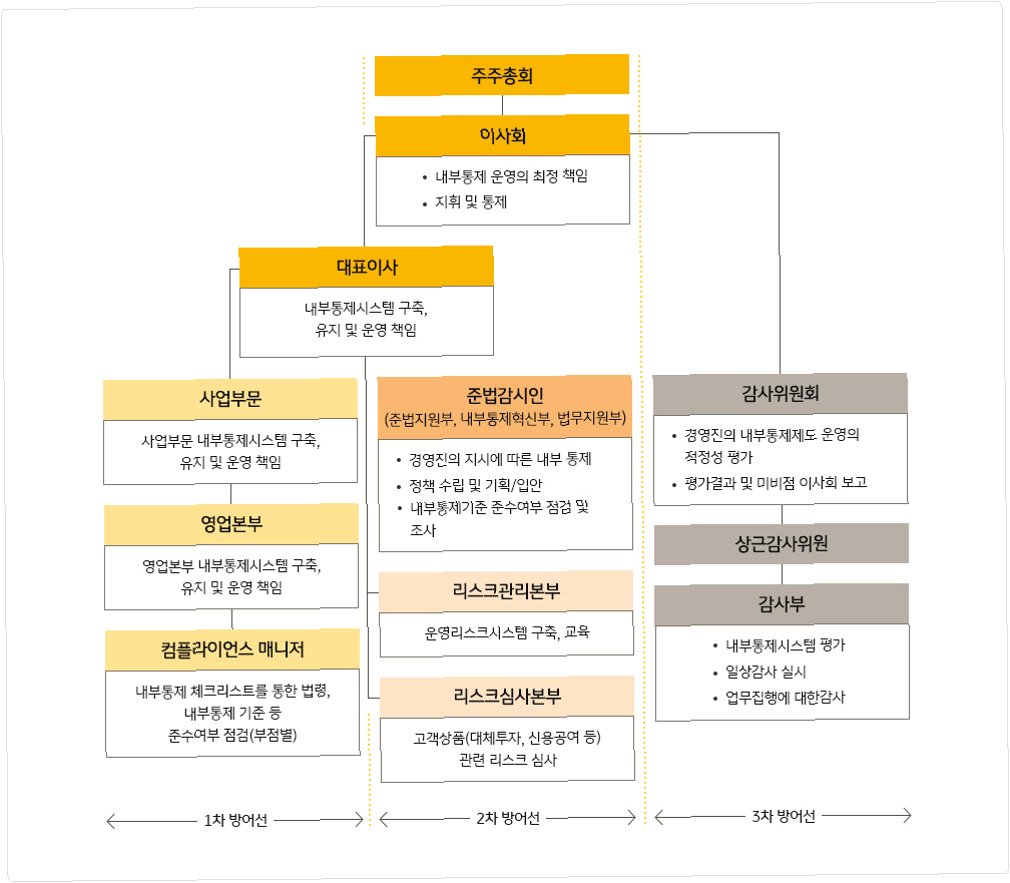 주주총회

이사회

• 내부통제 운영의 최정 책임
• 지휘 및 통제

대표이사

내부통제시스템 구축, 유지 및 운영 책임

사업부문

사업부문 내부통제시스템 구축, 유지 및 운영 책임

영업본부

영업본부 내부통제시스템 구축, 유지 및 운영 책임

컴플라이언스 매니저

내부통제 체크리스트를 통한 법령, 내부통제 기준 등 준수여부 점검(부점별)

준법감시인
(준법지원부, 내부통제혁신부, 법무지원부)

• 경영진의 지시에 따른 내부 통제
• 정책 수립 및 기획/입안
• 내부통제기준 준수여부 점검 및 조사

리스크관리본부

운영리스크시스템 구축, 교육

리스크심사본부

고객상품(대체투자, 신용공여 등) 관련 리스크 심사

감사위원회

• 경영진의 내부통제제도 운영의 적정성 평가
• 평가결과 및 미비점 이사회 보고

상근감사위원

감사부

• 내부통제시스템 평가
• 일상감사 실시
• 업무집행에 대한감사

1차 방어선

2차 방어선

3차 방어선